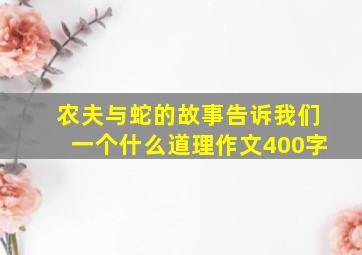 农夫与蛇的故事告诉我们一个什么道理作文400字